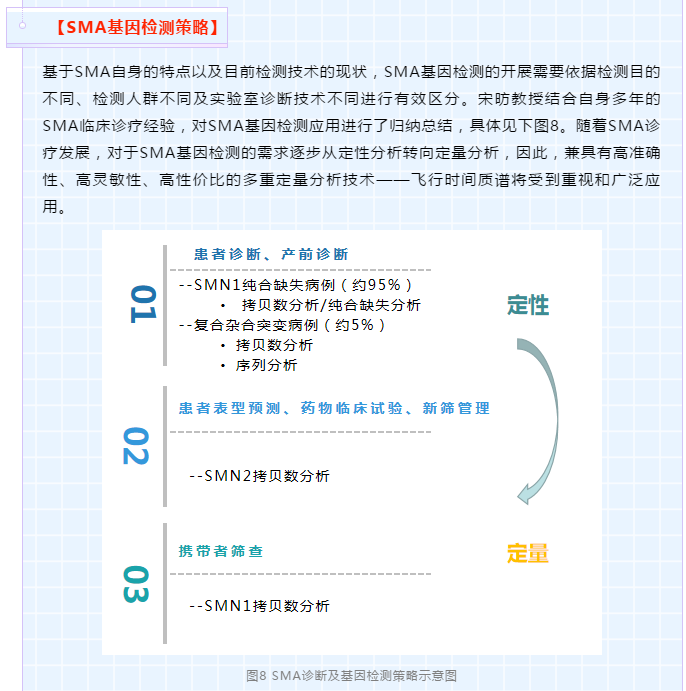 【SMA基因检测策略】

基于SMA自身的特点以及目前检测技术的现状，SMA基因检测的开展需要依据检测目的不同、检测人群不同及实验室诊断技术不同进行有效区分。宋昉教授结合自身多年的SMA临床诊疗经验，对SMA基因检测应用进行了归纳总结，具体见下图8。随着SMA诊疗发展，对于SMA基因检测的需求逐步从定性分析转向定量分析，因此，兼具有高准确性、高灵敏性、高性价比的多重定量分析技术——飞行时间质谱将受到重视和广泛应用。

01
患者诊断、产前诊断
--SMN1纯合缺失病例（约95%）
• 拷贝数分析/纯合缺失分析
--复合杂合突变病例（约5%）
• 拷贝数分析
• 序列分析

02
患者表型预测、药物临床试验、新筛管理
--SMN2拷贝数分析

03
携带者筛查
--SMN1拷贝数分析

定性
定量

图8 SMA诊断及基因检测策略示意图